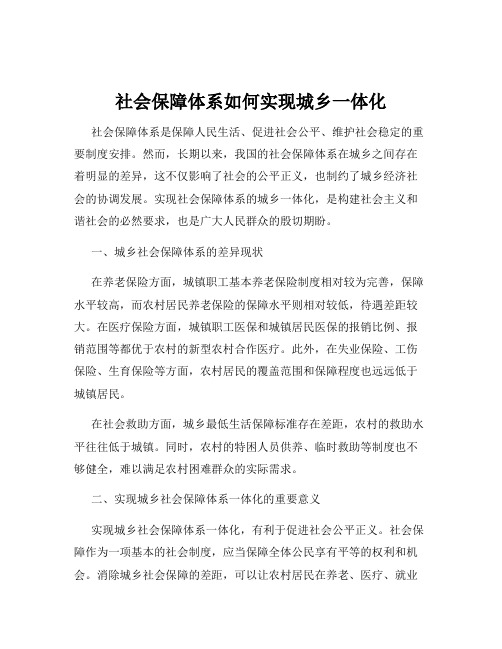 社会保障体系如何实现城乡一体化

社会保障体系是保障人民生活、促进社会公平、维护社会稳定的重要制度安排。然而，长期以来，我国的社会保障体系在城乡之间存在着明显的差异，这不仅影响了社会的公平正义，也制约了城乡经济社会的协调发展。实现社会保障体系的城乡一体化，是构建社会主义和谐社会的必然要求，也是广大人民群众的殷切期盼。

一、城乡社会保障体系的差异现状

在养老保险方面，城镇职工基本养老保险制度相对较为完善，保障水平较高，而农村居民养老保险的保障水平则相对较低，待遇差距较大。在医疗保险方面，城镇职工医保和城镇居民医保的报销比例、报销范围等都优于农村的新型农村合作医疗。此外，在失业保险、工伤保险、生育保险等方面，农村居民的覆盖范围和保障程度也远远低于城镇居民。

在社会救助方面，城乡最低生活保障标准存在差距，农村的救助水平往往低于城镇。同时，农村的特困人员供养、临时救助等制度也不够健全，难以满足农村困难群众的实际需求。

二、实现城乡社会保障体系一体化的重要意义

实现城乡社会保障体系一体化，有利于促进社会公平正义。社会保障作为一项基本的社会制度，应当保障全体公民享有平等的权利和机会。消除城乡社会保障的差距，可以让农村居民在养老、医疗、就业